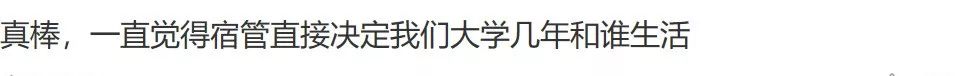 真棒，一直觉得宿管直接决定我们大学几年和谁生活